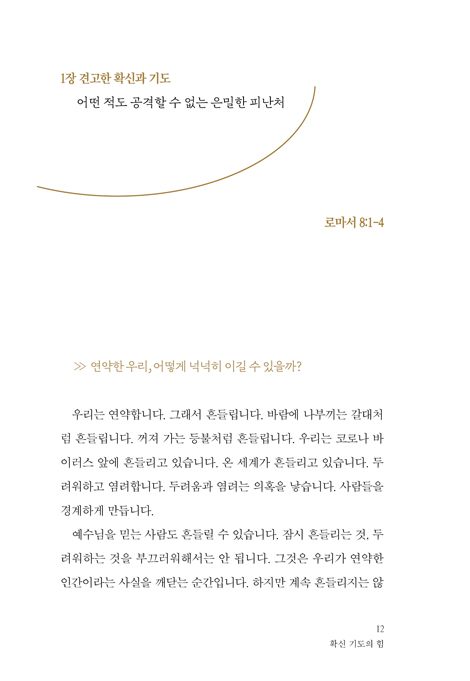 1장 견고한 확신과 기도

어떤 적도 공격할 수 없는 은밀한 피난처

로마서 8:1-4

≫ 연약한 우리, 어떻게 넉넉히 이길 수 있을까?

우리는 연약합니다. 그래서 흔들립니다. 바람에 나부끼는 갈대처럼 흔들립니다. 꺼져 가는 등불처럼 흔들립니다. 우리는 코로나 바이러스 앞에 흔들리고 있습니다. 온 세계가 흔들리고 있습니다. 두려워하고 염려합니다. 두려움과 염려는 의혹을 낳습니다. 사람들을 경계하게 만듭니다.

예수님을 믿는 사람도 흔들릴 수 있습니다. 잠시 흔들리는 것, 두려워하는 것을 부끄러워해서는 안 됩니다. 그것은 우리가 연약한 인간이라는 사실을 깨닫는 순간입니다. 하지만 계속 흔들리지는 않

12
확신 기도의 힘